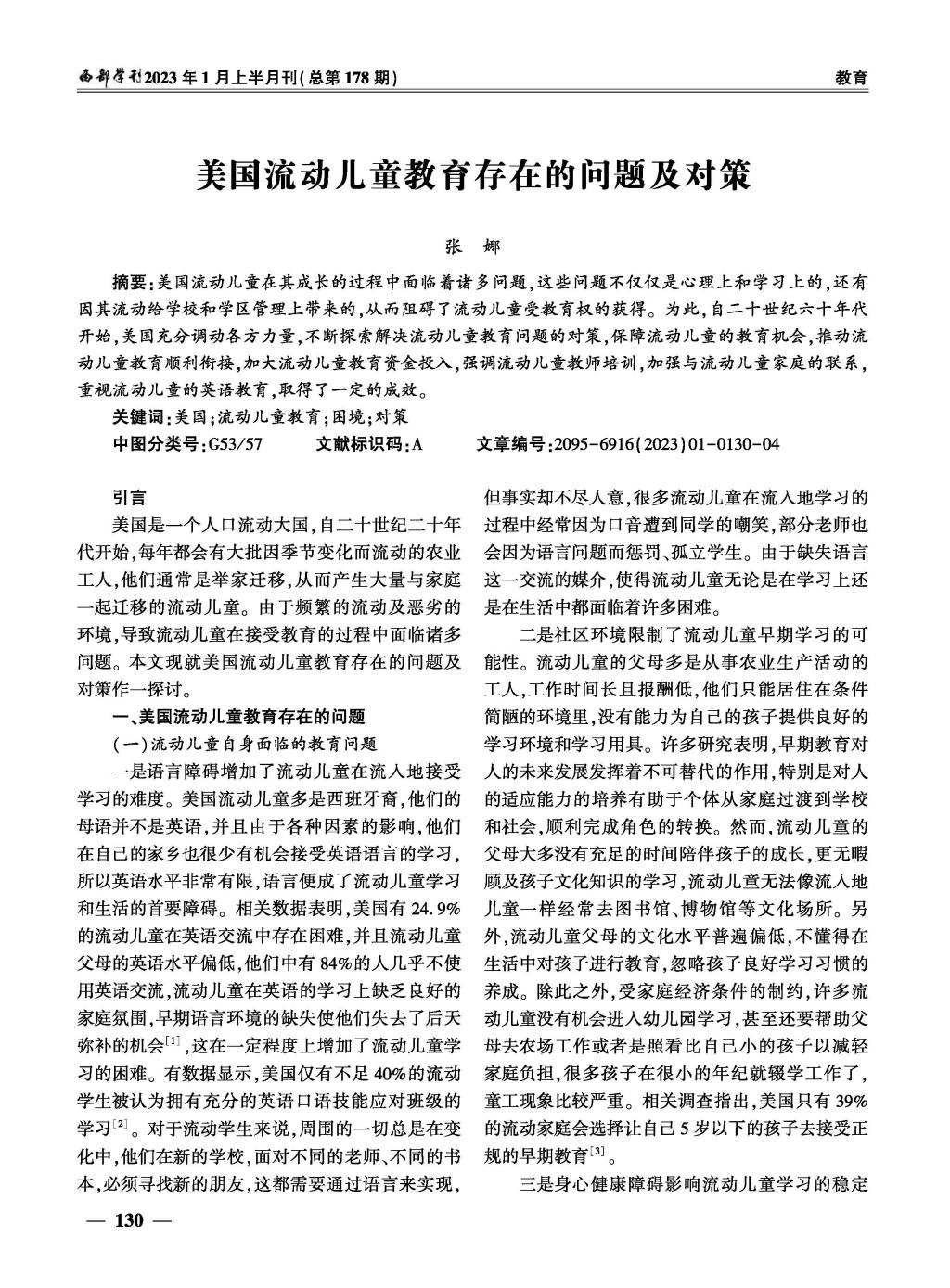 西部学刊2023年1月上半月刊(总第178期)

教育

美国流动儿童教育存在的问题及对策

张　娜

摘要:美国流动儿童在其成长的过程中面临着诸多问题,这些问题不仅仅是心理上和学习上的,还有因其流动给学校和学区管理上带来的,从而阻碍了流动儿童受教育权的获得。为此,自二十世纪六十年代开始,美国充分调动各方力量,不断探索解决流动儿童教育问题的对策,保障流动儿童的教育机会,推动流动儿童教育顺利衔接,加大流动儿童教育资金投入,强调流动儿童教师培训,加强与流动儿童家庭的联系,重视流动儿童的英语教育,取得了一定的成效。

关键词:美国;流动儿童教育;困境;对策

中图分类号:G53/57　　文献标识码:A　　文章编号:2095-6916(2023)01-0130-04

引言

美国是一个人口流动大国,自二十世纪二十年代开始,每年都会有大批因季节变化而流动的农业工人,他们通常是举家迁移,从而产生大量与家庭一起迁移的流动儿童。由于频繁的流动及恶劣的环境,导致流动儿童在接受教育的过程中面临诸多问题。本文现就美国流动儿童教育存在的问题及对策作一探讨。

一、美国流动儿童教育存在的问题

(一)流动儿童自身面临的教育问题

一是语言障碍增加了流动儿童在流入地接受学习的难度。美国流动儿童多是西班牙裔,他们的母语并不是英语,并且由于各种因素的影响,他们在自己的家乡也很少有机会接受英语语言的学习,所以英语水平非常有限,语言便成了流动儿童学习和生活的首要障碍。相关数据表明,美国有24.9%的流动儿童在英语交流中存在困难,并且流动儿童父母的英语水平偏低,他们中有84%的人几乎不使用英语交流,流动儿童在英语的学习上缺乏良好的家庭氛围,早期语言环境的缺失使他们失去了后天弥补的机会$^{[1]}$,这在一定程度上增加了流动儿童学习的困难。有数据显示,美国仅有不足40%的流动学生被认为拥有充分的英语口语技能应对班级的学习$^{[2]}$。对于流动学生来说,周围的一切总是在变化中,他们在新的学校,面对不同的老师、不同的书本,必须寻找新的朋友,这都需要通过语言来实现,但事实却不尽人意,很多流动儿童在流入地学习的过程中经常因为口音遭到同学的嘲笑,部分老师也会因为语言问题而惩罚、孤立学生。由于缺失语言这一交流的媒介,使得流动儿童无论是在学习上还是在生活中都面临着许多困难。

二是社区环境限制了流动儿童早期学习的可能性。流动儿童的父母多是从事农业生产活动的工人,工作时间长且报酬低,他们只能居住在条件简陋的环境里,没有能力为自己的孩子提供良好的学习环境和学习用具。许多研究表明,早期教育对人的未来发展发挥着不可替代的作用,特别是对人的适应能力的培养有助于个体从家庭过渡到学校和社会,顺利完成角色的转换。然而,流动儿童的父母大多没有充足的时间陪伴孩子的成长,更无暇顾及孩子文化知识的学习,流动儿童无法像流入地儿童一样经常去图书馆、博物馆等文化场所。另外,流动儿童父母的文化水平普遍偏低,不懂得在生活中对孩子进行教育,忽略孩子良好学习习惯的养成。除此之外,受家庭经济条件的制约,许多流动儿童没有机会进入幼儿园学习,甚至还要帮助父母去农场工作或者是照看比自己小的孩子以减轻家庭负担,很多孩子在很小的年纪就辍学工作了,童工现象比较严重。相关调查指出,美国只有39%的流动家庭会选择让自己5岁以下的孩子去接受正规的早期教育$^{[3]}$。

三是身心健康障碍影响流动儿童学习的稳定

— 130 —